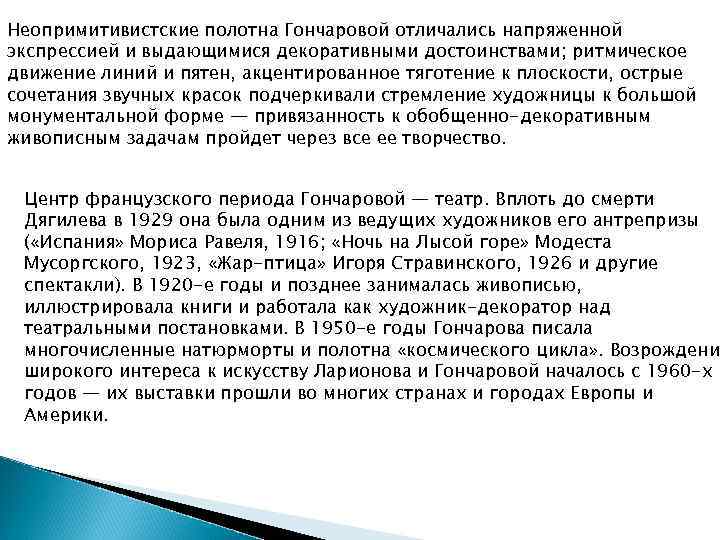 Неопримитивистские полотна Гончаровой отличались напряженной экспрессией и выдающимися декоративными достоинствами; ритмическое движение линий и пятен, акцентированное тяготение к плоскости, острые сочетания звучных красок подчеркивали стремление художницы к большой монументальной форме — привязанность к обобщенно-декоративным живописным задачам пройдет через все ее творчество.

Центр французского периода Гончаровой — театр. Вплоть до смерти Дягилева в 1929 она была одним из ведущих художников его антрепризы («Испания» Мориса Равеля, 1916; «Ночь на Лысой горе» Модеста Мусоргского, 1923, «Жар-птица» Игоря Стравинского, 1926 и другие спектакли). В 1920-е годы и позднее занималась живописью, иллюстрировала книги и работала как художник-декоратор над театральными постановками. В 1950-е годы Гончарова писала многочисленные натюрморты и полотна «космического цикла». Возрождени широкого интереса к искусству Ларионова и Гончаровой началось с 1960-х годов — их выставки прошли во многих странах и городах Европы и Америки.